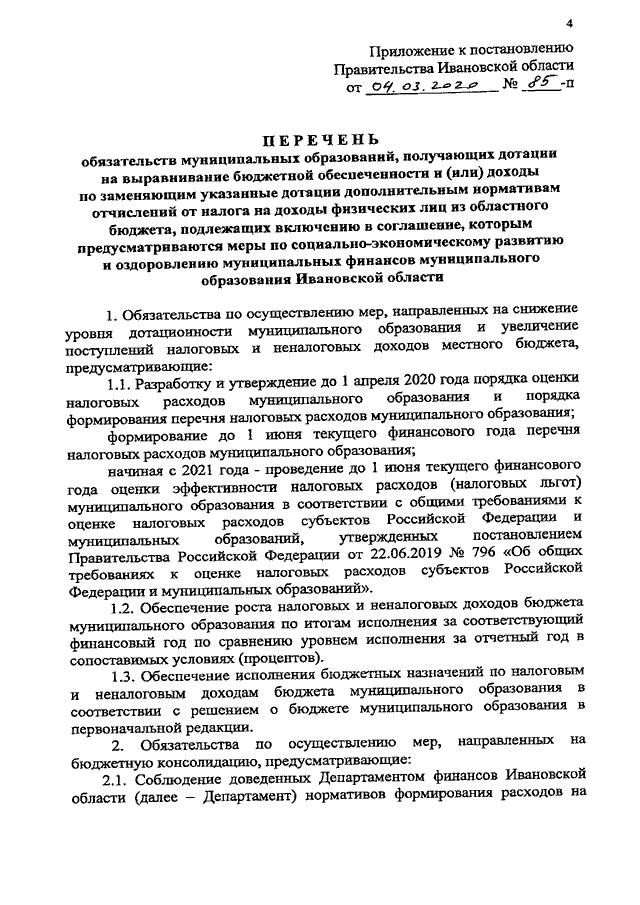 4

Приложение к постановлению
Правительства Ивановской области
от 04.03.2020 № 85-п

ПЕРЕЧЕНЬ
обязательств муниципальных образований, получающих дотации на выравнивание бюджетной обеспеченности и (или) доходы по заменяющим указанные дотации дополнительным нормативам отчислений от налога на доходы физических лиц из областного бюджета, подлежащих включению в соглашение, которым предусматриваются меры по социально-экономическому развитию и оздоровлению муниципальных финансов муниципального образования Ивановской области

1. Обязательства по осуществлению мер, направленных на снижение уровня дотационности муниципального образования и увеличение поступлений налоговых и неналоговых доходов местного бюджета, предусматривающие:

1.1. Разработку и утверждение до 1 апреля 2020 года порядка оценки налоговых расходов муниципального образования и порядка формирования перечня налоговых расходов муниципального образования;

формирование до 1 июня текущего финансового года перечня налоговых расходов муниципального образования;

начиная с 2021 года - проведение до 1 июня текущего финансового года оценки эффективности налоговых расходов (налоговых льгот) муниципального образования в соответствии с общими требованиями к оценке налоговых расходов субъектов Российской Федерации и муниципальных образований, утвержденных постановлением Правительства Российской Федерации от 22.06.2019 № 796 «Об общих требованиях к оценке налоговых расходов субъектов Российской Федерации и муниципальных образований».

1.2. Обеспечение роста налоговых и неналоговых доходов бюджета муниципального образования по итогам исполнения за соответствующий финансовый год по сравнению уровнем исполнения за отчетный год в сопоставимых условиях (процентов).

1.3. Обеспечение исполнения бюджетных назначений по налоговым и неналоговым доходам бюджета муниципального образования в соответствии с решением о бюджете муниципального образования в первоначальной редакции.

2. Обязательства по осуществлению мер, направленных на бюджетную консолидацию, предусматривающие:

2.1. Соблюдение доведенных Департаментом финансов Ивановской области (далее – Департамент) нормативов формирования расходов на